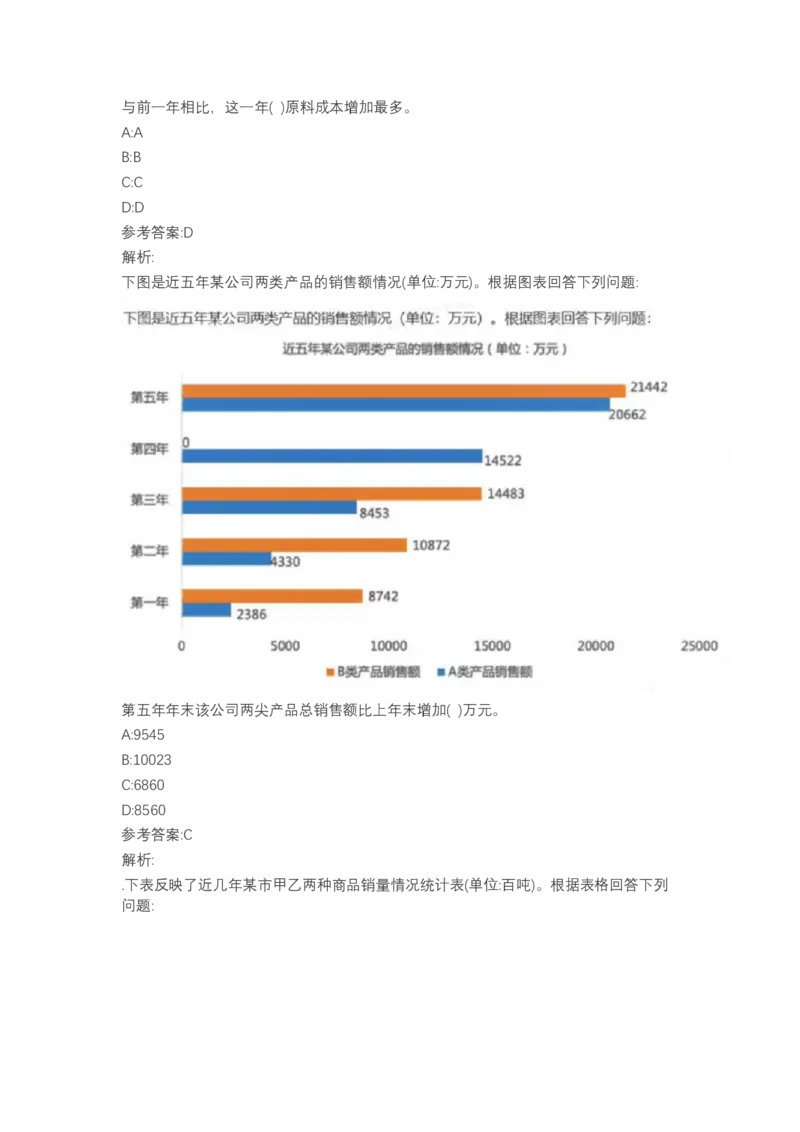 与前一年相比，这一年( )原料成本增加最多。

A:A

B:B

C:C

D:D

参考答案:D

解析:

下图是近五年某公司两类产品的销售额情况(单位:万元)。根据图表回答下列问题:

下图是近五年某公司两类产品的销售额情况（单位：万元）。根据图表回答下列问题：

近五年某公司两类产品的销售额情况（单位：万元）

第五年
21442
20662

第四年
0
14522

第三年
14483
8453

第二年
10872
4330

第一年
8742
2386

0 5000 10000 15000 20000 25000

B类产品销售额 A类产品销售额

第五年年末该公司两尖产品总销售额比上年末增加( )万元。

A:9545

B:10023

C:6860

D:8560

参考答案:C

解析:

.下表反映了近几年某市甲乙两种商品销量情况统计表(单位:百吨)。根据表格回答下列问题: